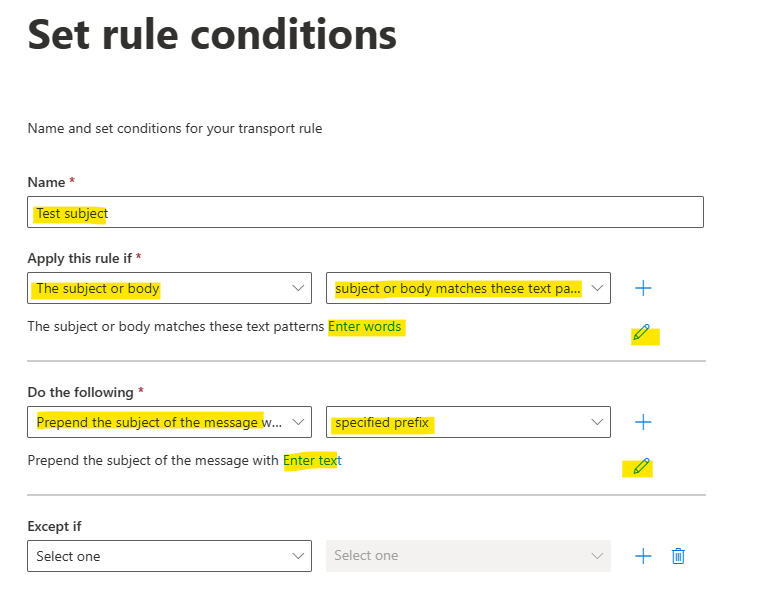 Set rule conditions

Name and set conditions for your transport rule

Name *

Test subject

Apply this rule if *

The subject or body

subject or body matches these text pa...

The subject or body matches these text patterns Enter words

Do the following *

Prepend the subject of the message w...

specified prefix

Prepend the subject of the message with Enter text

Except if

Select one

Select one